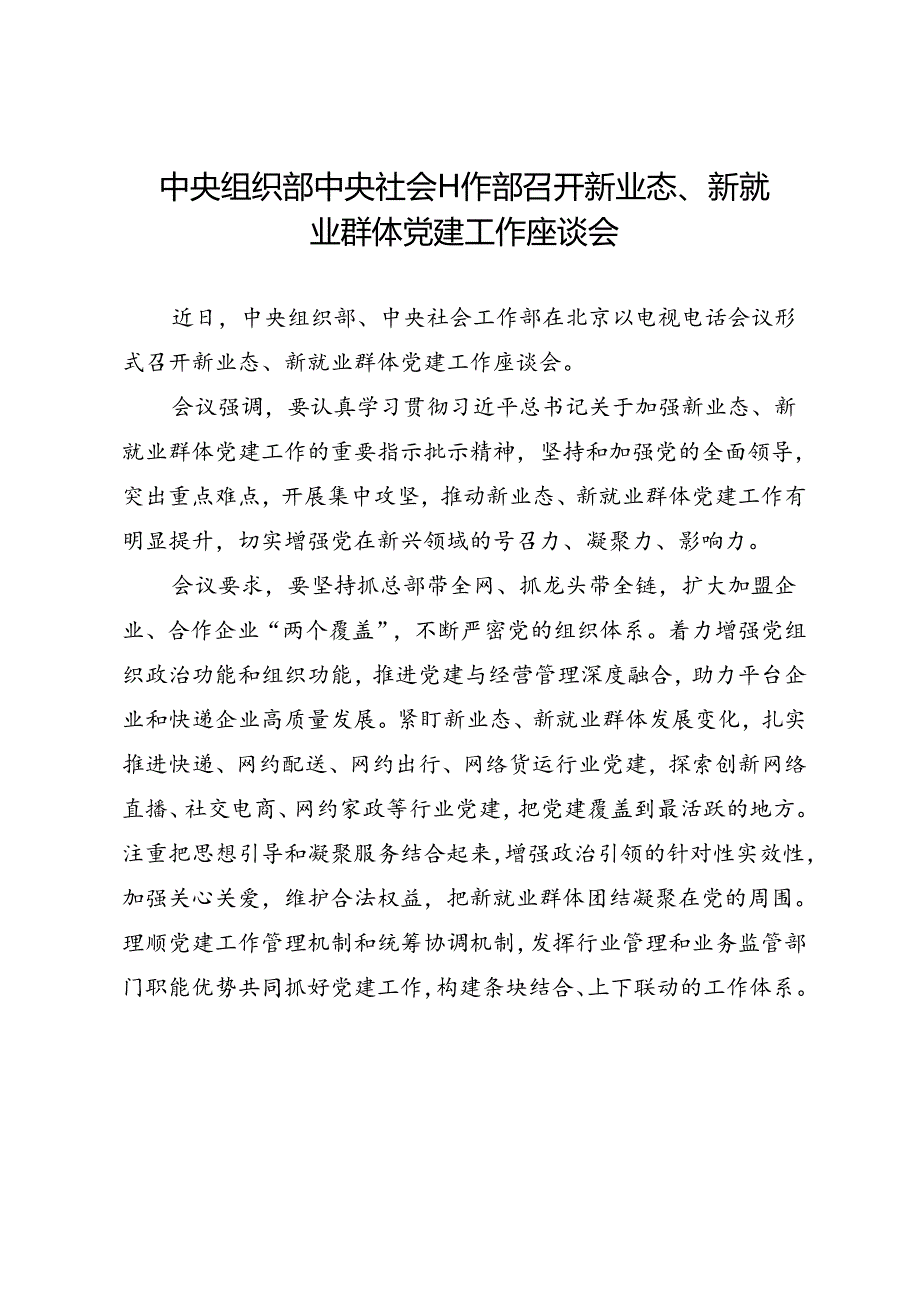 中央组织部中央社会H作部召开新业态、新就业群体党建工作座谈会

近日，中央组织部、中央社会工作部在北京以电视电话会议形式召开新业态、新就业群体党建工作座谈会。

会议强调，要认真学习贯彻习近平总书记关于加强新业态、新就业群体党建工作的重要指示批示精神，坚持和加强党的全面领导，突出重点难点，开展集中攻坚，推动新业态、新就业群体党建工作有明显提升，切实增强党在新兴领域的号召力、凝聚力、影响力。

会议要求，要坚持抓总部带全网、抓龙头带全链，扩大加盟企业、合作企业“两个覆盖”，不断严密党的组织体系。着力增强党组织政治功能和组织功能，推进党建与经营管理深度融合，助力平台企业和快递企业高质量发展。紧盯新业态、新就业群体发展变化，扎实推进快递、网约配送、网约出行、网络货运行业党建，探索创新网络直播、社交电商、网约家政等行业党建，把党建覆盖到最活跃的地方。注重把思想引导和凝聚服务结合起来，增强政治引领的针对性实效性，加强关心关爱，维护合法权益，把新就业群体团结凝聚在党的周围。理顺党建工作管理机制和统筹协调机制，发挥行业管理和业务监管部门职能优势共同抓好党建工作，构建条块结合、上下联动的工作体系。